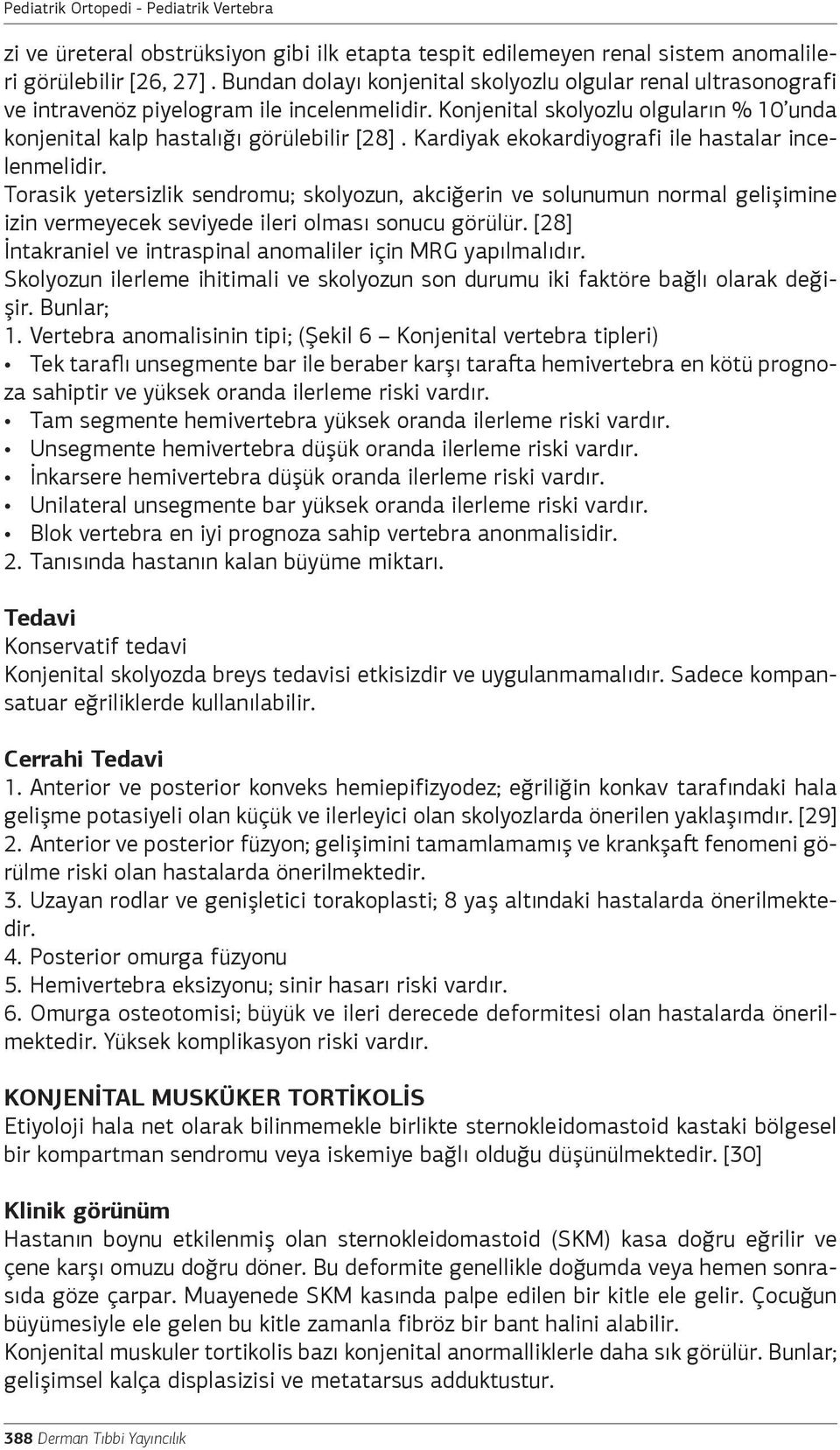 Pediatrik Ortopedi - Pediatrik Vertebra

zi ve üreteral obstrüksiyon gibi ilk etapta tespit edilemeyen renal sistem anomalileri görülebilir [26, 27] . Bundan dolayı konjenital skolyozlu olgular renal ultrasonografi ve intravenöz piyelogram ile incelenmelidir. Konjenital skolyozlu olguların % 10'unda konjenital kalp hastalığı görülebilir [28] . Kardiyak ekokardiyografi ile hastalar incelenmelidir.
Torasik yetersizlik sendromu; skolyozun, akciğerin ve solunumun normal gelişimine izin vermeyecek seviyede ileri olması sonucu görülür. [28]
İntakraniel ve intraspinal anomaliler için MRG yapılmalıdır.
Skolyozun ilerleme ihitimali ve skolyozun son durumu iki faktöre bağlı olarak değişir. Bunlar;
1. Vertebra anomalisinin tipi; (Şekil 6 – Konjenital vertebra tipleri)
• Tek taraflı unsegmente bar ile beraber karşı tarafta hemivertebra en kötü prognoza sahiptir ve yüksek oranda ilerleme riski vardır.
• Tam segmente hemivertebra yüksek oranda ilerleme riski vardır.
• Unsegmente hemivertebra düşük oranda ilerleme riski vardır.
• İnkarsere hemivertebra düşük oranda ilerleme riski vardır.
• Unilateral unsegmente bar yüksek oranda ilerleme riski vardır.
• Blok vertebra en iyi prognoza sahip vertebra anonmalisidir.
2. Tanısında hastanın kalan büyüme miktarı.

Tedavi
Konservatif tedavi
Konjenital skolyozda breys tedavisi etkisizdir ve uygulanmamalıdır. Sadece kompansatuar eğriliklerde kullanılabilir.

Cerrahi Tedavi
1. Anterior ve posterior konveks hemiepifizyodez; eğriliğin konkav tarafındaki hala gelişme potasiyeli olan küçük ve ilerleyici olan skolyozlarda önerilen yaklaşımdır. [29]
2. Anterior ve posterior füzyon; gelişimini tamamlamamış ve krankşaft fenomeni görülme riski olan hastalarda önerilmektedir.
3. Uzayan rodlar ve genişletici torakoplasti; 8 yaş altındaki hastalarda önerilmektedir.
4. Posterior omurga füzyonu
5. Hemivertebra eksizyonu; sinir hasarı riski vardır.
6. Omurga osteotomisi; büyük ve ileri derecede deformitesi olan hastalarda önerilmektedir. Yüksek komplikasyon riski vardır.

KONJENİTAL MUSKÜKER TORTİKOLİS
Etiyoloji hala net olarak bilinmemekle birlikte sternokleidomastoid kastaki bölgesel bir kompartman sendromu veya iskemiye bağlı olduğu düşünülmektedir. [30]

Klinik görünüm
Hastanın boynu etkilenmiş olan sternokleidomastoid (SKM) kasa doğru eğrilir ve çene karşı omuzu doğru döner. Bu deformite genellikle doğumda veya hemen sonrasıda göze çarpar. Muayenede SKM kasında palpe edilen bir kitle ele gelir. Çocuğun büyümesiyle ele gelen bu kitle zamanla fibröz bir bant halini alabilir.
Konjenital muskuler tortikolis bazı konjenital anormalliklerle daha sık görülür. Bunlar; gelişimsel kalça displasizisi ve metatarsus adduktustur.

388 Derman Tıbbi Yayıncılık